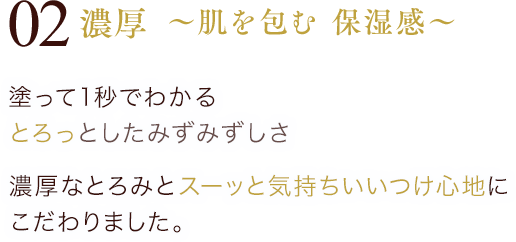 02 濃厚 ～肌を包む 保湿感～

塗って1秒でわかる
とろっとしたみずみずしさ

濃厚なとろみとスーッと気持ちいいつけ心地にこだわりました。